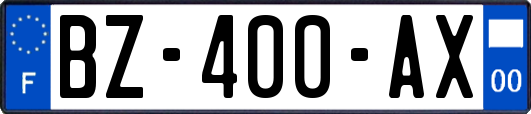 F
BZ-400-AX
00